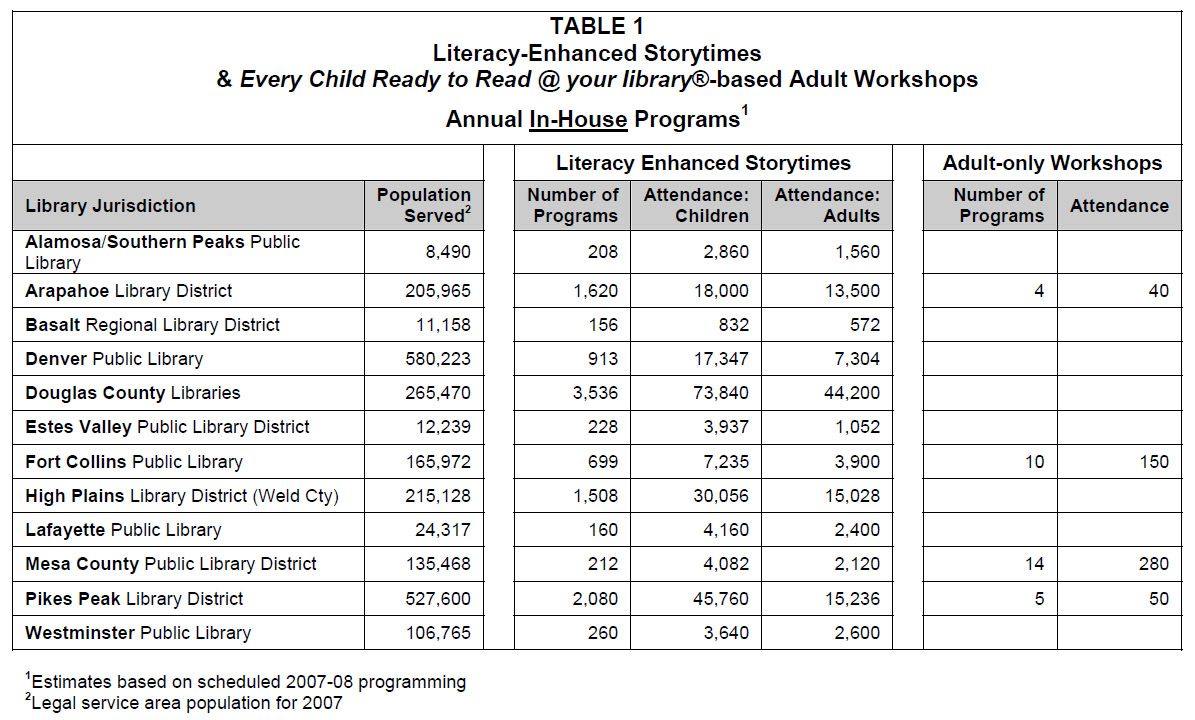 TABLE 1
Literacy-Enhanced Storytimes
& Every Child Ready to Read @ your library®-based Adult Workshops
Annual In-House Programs$^1$

| | | Literacy Enhanced Storytimes | | | Adult-only Workshops | |
|---|---|---|---|---|---|---|
| Library Jurisdiction | Population Served$^2$ | Number of Programs | Attendance: Children | Attendance: Adults | Number of Programs | Attendance |
| Alamosa/Southern Peaks Public Library | 8,490 | 208 | 2,860 | 1,560 | | |
| Arapahoe Library District | 205,965 | 1,620 | 18,000 | 13,500 | 4 | 40 |
| Basalt Regional Library District | 11,158 | 156 | 832 | 572 | | |
| Denver Public Library | 580,223 | 913 | 17,347 | 7,304 | | |
| Douglas County Libraries | 265,470 | 3,536 | 73,840 | 44,200 | | |
| Estes Valley Public Library District | 12,239 | 228 | 3,937 | 1,052 | | |
| Fort Collins Public Library | 165,972 | 699 | 7,235 | 3,900 | 10 | 150 |
| High Plains Library District (Weld Cty) | 215,128 | 1,508 | 30,056 | 15,028 | | |
| Lafayette Public Library | 24,317 | 160 | 4,160 | 2,400 | | |
| Mesa County Public Library District | 135,468 | 212 | 4,082 | 2,120 | 14 | 280 |
| Pikes Peak Library District | 527,600 | 2,080 | 45,760 | 15,236 | 5 | 50 |
| Westminster Public Library | 106,765 | 260 | 3,640 | 2,600 | | |

$^1$Estimates based on scheduled 2007-08 programming
$^2$Legal service area population for 2007